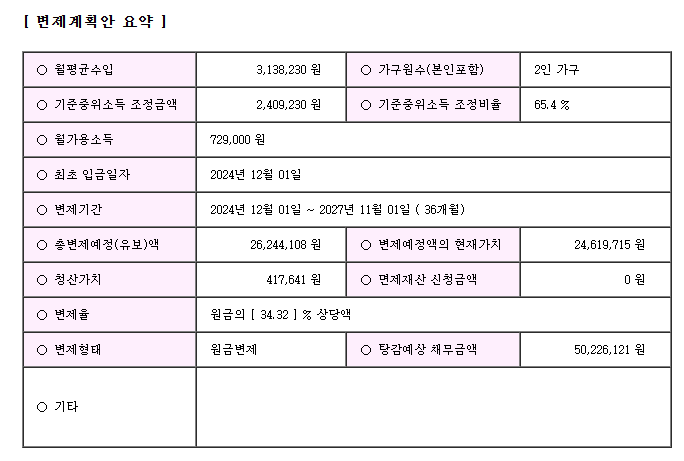 [ 변제계획안 요약 ]

| ○ 월평균수입 | 3,138,230 원 | ○ 가구원수(본인포함) | 2인 가구 |
|---|---|---|---|
| ○ 기준중위소득 조정금액 | 2,409,230 원 | ○ 기준중위소득 조정비율 | 65.4 % |
| ○ 월가용소득 | 729,000 원 | | |
| ○ 최초 입금일자 | 2024년 12월 01일 | | |
| ○ 변제기간 | 2024년 12월 01일 ~ 2027년 11월 01일 ( 36개월) | | |
| ○ 총변제예정(유보)액 | 26,244,108 원 | ○ 변제예정액의 현재가치 | 24,619,715 원 |
| ○ 청산가치 | 417,641 원 | ○ 면제재산 신청금액 | 0 원 |
| ○ 변제율 | 원금의 [ 34.32 ] % 상당액 | | |
| ○ 변제형태 | 원금변제 | ○ 탕감예상 채무금액 | 50,226,121 원 |
| ○ 기타 | | | |